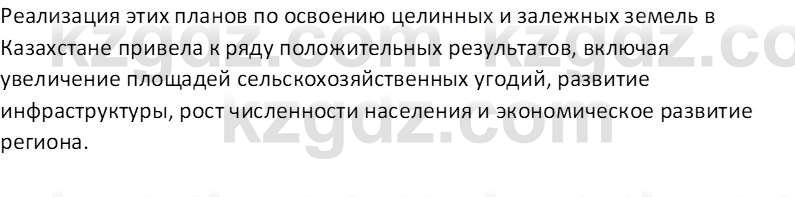 Реализация этих планов по освоению целинных и залежных земель в Казахстане привела к ряду положительных результатов, включая увеличение площадей сельскохозяйственных угодий, развитие инфраструктуры, рост численности населения и экономическое развитие региона.

kzgdz.com kzgdz.co
kzgdz.com